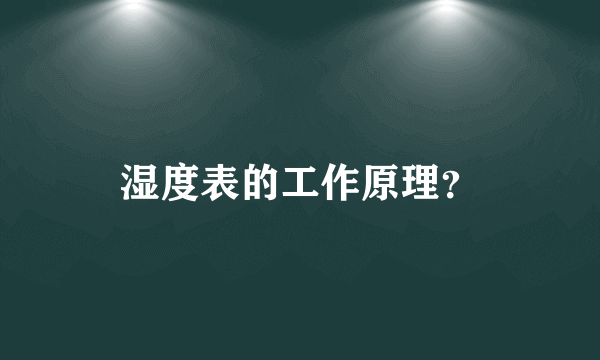 湿度表的工作原理?